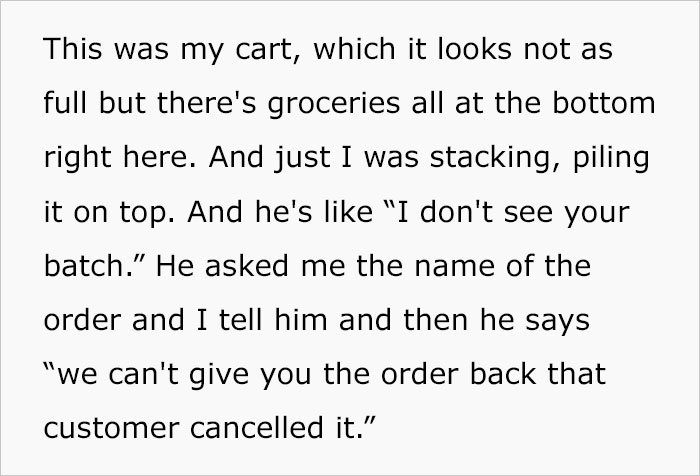 This was my cart, which it looks not as full but there's groceries all at the bottom right here. And just I was stacking, piling it on top. And he's like “I don't see your batch.” He asked me the name of the order and I tell him and then he says “we can't give you the order back that customer cancelled it.”